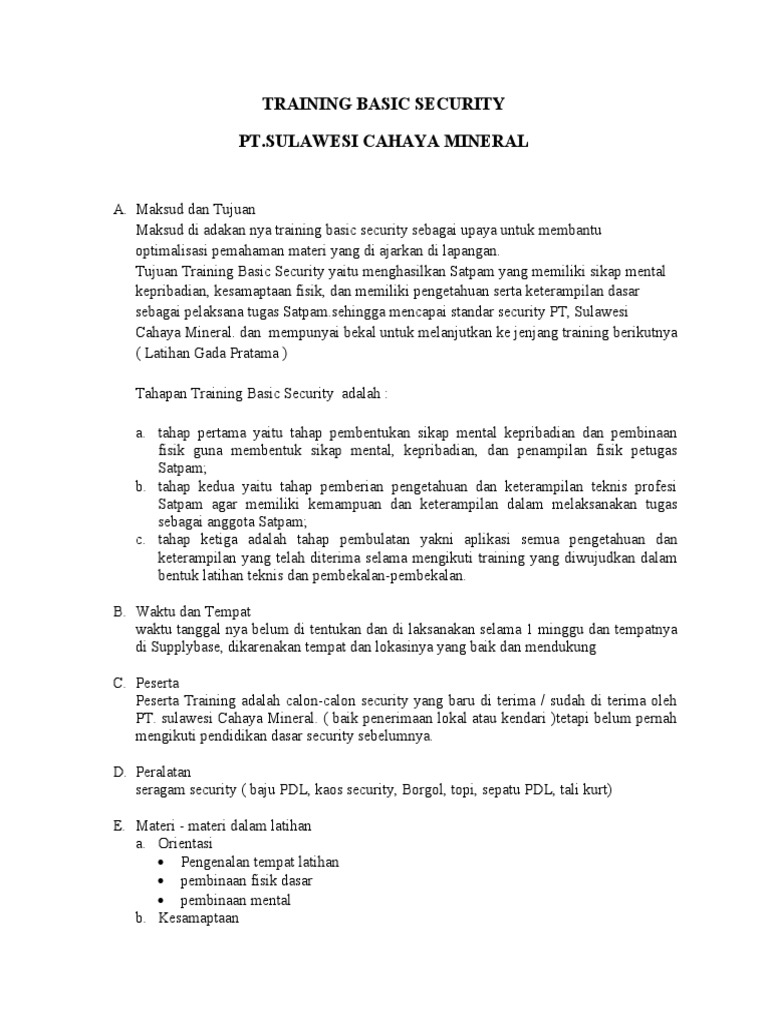 TRAINING BASIC SECURITY

PT.SULAWESI CAHAYA MINERAL

A. Maksud dan Tujuan
Maksud di adakan nya training basic security sebagai upaya untuk membantu optimalisasi pemahaman materi yang di ajarkan di lapangan.
Tujuan Training Basic Security yaitu menghasilkan Satpam yang memiliki sikap mental kepribadian, kesamaptaan fisik, dan memiliki pengetahuan serta keterampilan dasar sebagai pelaksana tugas Satpam.sehingga mencapai standar security PT, Sulawesi Cahaya Mineral. dan mempunyai bekal untuk melanjutkan ke jenjang training berikutnya ( Latihan Gada Pratama )

Tahapan Training Basic Security adalah :

a. tahap pertama yaitu tahap pembentukan sikap mental kepribadian dan pembinaan fisik guna membentuk sikap mental, kepribadian, dan penampilan fisik petugas Satpam;
b. tahap kedua yaitu tahap pemberian pengetahuan dan keterampilan teknis profesi Satpam agar memiliki kemampuan dan keterampilan dalam melaksanakan tugas sebagai anggota Satpam;
c. tahap ketiga adalah tahap pembulatan yakni aplikasi semua pengetahuan dan keterampilan yang telah diterima selama mengikuti training yang diwujudkan dalam bentuk latihan teknis dan pembekalan-pembekalan.

B. Waktu dan Tempat
waktu tanggal nya belum di tentukan dan di laksanakan selama 1 minggu dan tempatnya di Supplybase, dikarenakan tempat dan lokasinya yang baik dan mendukung

C. Peserta
Peserta Training adalah calon-calon security yang baru di terima / sudah di terima oleh PT. sulawesi Cahaya Mineral. ( baik penerimaan lokal atau kendari )tetapi belum pernah mengikuti pendidikan dasar security sebelumnya.

D. Peralatan
seragam security ( baju PDL, kaos security, Borgol, topi, sepatu PDL, tali kurt)

E. Materi - materi dalam latihan
a. Orientasi
• Pengenalan tempat latihan
• pembinaan fisik dasar
• pembinaan mental
b. Kesamaptaan